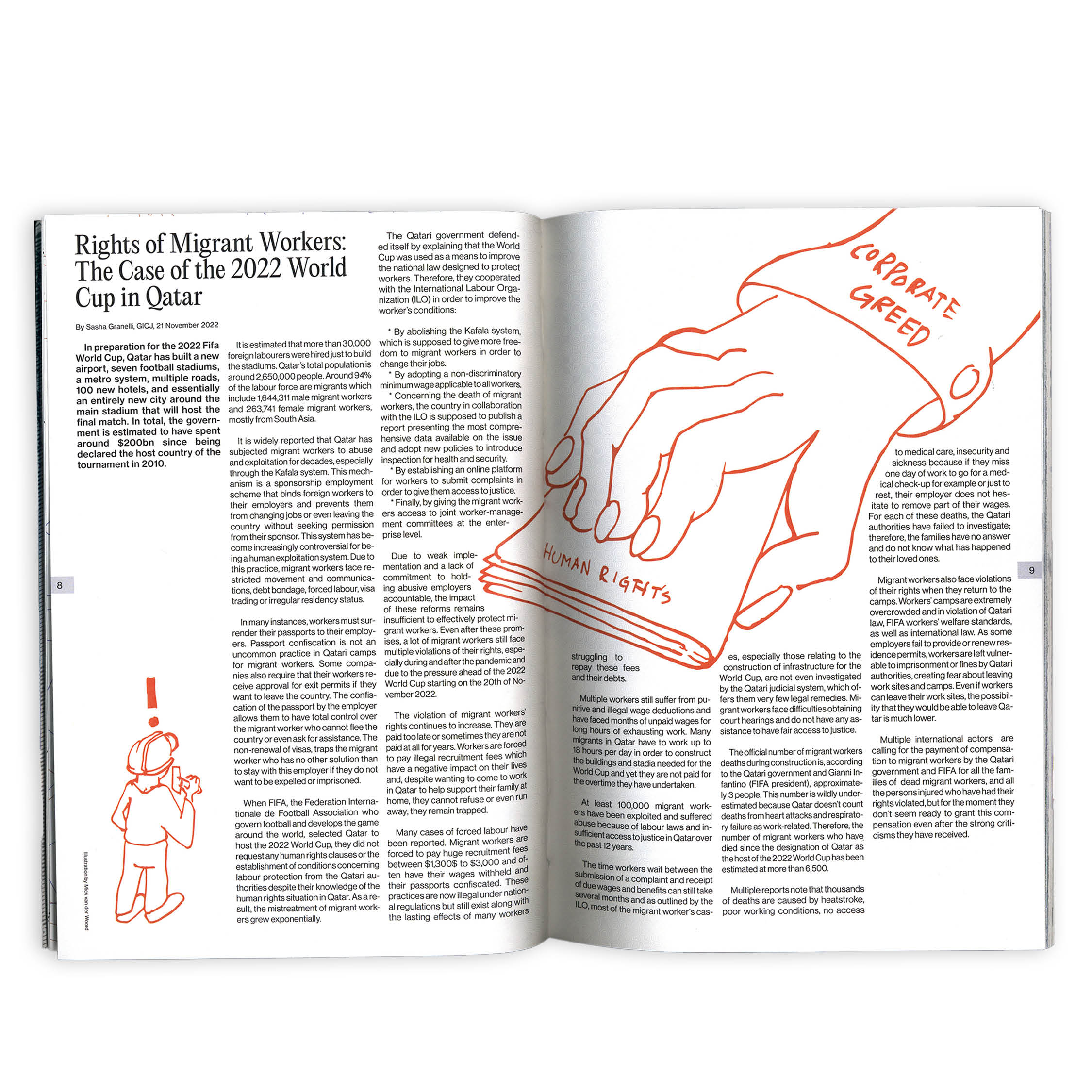 Rights of Migrant Workers: The Case of the 2022 World Cup in Qatar

By Sasha Granelli, GICJ, 21 November 2022

In preparation for the 2022 Fifa World Cup, Qatar has built a new airport, seven football stadiums, a metro system, multiple roads, 100 new hotels, and essentially an entirely new city around the main stadium that will host the final match. In total, the government is estimated to have spent around $200bn since being declared the host country of the tournament in 2010.

It is estimated that more than 30,000 foreign labourers were hired just to build the stadiums. Qatar's total population is around 2,650,000 people. Around 94% of the labour force are migrants which include 1,644,311 male migrant workers and 263,741 female migrant workers, mostly from South Asia.

It is widely reported that Qatar has subjected migrant workers to abuse and exploitation for decades, especially through the Kafala system. This mechanism is a sponsorship employment scheme that binds foreign workers to their employers and prevents them from changing jobs or even leaving the country without seeking permission from their sponsor. This system has become increasingly controversial for being a human exploitation system. Due to this practice, migrant workers face restricted movement and communications, debt bondage, forced labour, visa trading or irregular residency status.

In many instances, workers must surrender their passports to their employers. Passport confiscation is not an uncommon practice in Qatari camps for migrant workers. Some companies also require that their workers receive approval for exit permits if they want to leave the country. The confiscation of the passport by the employer allows them to have total control over the migrant worker who cannot flee the country or even ask for assistance. The non-renewal of visas, traps the migrant worker who has no other solution than to stay with this employer if they do not want to be expelled or imprisoned.

When FIFA, the Federation Internationale de Football Association who govern football and develops the game around the world, selected Qatar to host the 2022 World Cup, they did not request any human rights clauses or the establishment of conditions concerning labour protection from the Qatari authorities despite their knowledge of the human rights situation in Qatar. As a result, the mistreatment of migrant workers grew exponentially.

The Qatari government defended itself by explaining that the World Cup was used as a means to improve the national law designed to protect workers. Therefore, they cooperated with the International Labour Organization (ILO) in order to improve the worker's conditions:

* By abolishing the Kafala system, which is supposed to give more freedom to migrant workers in order to change their jobs.
* By adopting a non-discriminatory minimum wage applicable to all workers.
* Concerning the death of migrant workers, the country in collaboration with the ILO is supposed to publish a report presenting the most comprehensive data available on the issue and adopt new policies to introduce inspection for health and security.
* By establishing an online platform for workers to submit complaints in order to give them access to justice.
* Finally, by giving the migrant workers access to joint worker-management committees at the enterprise level.

Due to weak implementation and a lack of commitment to holding abusive employers accountable, the impact of these reforms remains insufficient to effectively protect migrant workers. Even after these promises, a lot of migrant workers still face multiple violations of their rights, especially during and after the pandemic and due to the pressure ahead of the 2022 World Cup starting on the 20th of November 2022.

The violation of migrant workers' rights continues to increase. They are paid too late or sometimes they are not paid at all for years. Workers are forced to pay illegal recruitment fees which have a negative impact on their lives and, despite wanting to come to work in Qatar to help support their family at home, they cannot refuse or even run away; they remain trapped.

Many cases of forced labour have been reported. Migrant workers are forced to pay huge recruitment fees between $1,300$ to $3,000 and often have their wages withheld and their passports confiscated. These practices are now illegal under national regulations but still exist along with the lasting effects of many workers

8

Illustration by Mick van der Woord

CORPORATE GREED

HUMAN RIGHTS

struggling to repay these fees and their debts.

Multiple workers still suffer from punitive and illegal wage deductions and have faced months of unpaid wages for long hours of exhausting work. Many migrants in Qatar have to work up to 18 hours per day in order to construct the buildings and stadia needed for the World Cup and yet they are not paid for the overtime they have undertaken.

At least 100,000 migrant workers have been exploited and suffered abuse because of labour laws and insufficient access to justice in Qatar over the past 12 years.

The time workers wait between the submission of a complaint and receipt of due wages and benefits can still take several months and as outlined by the ILO, most of the migrant worker's cases, especially those relating to the construction of infrastructure for the World Cup, are not even investigated by the Qatari judicial system, which offers them very few legal remedies. Migrant workers face difficulties obtaining court hearings and do not have any assistance to have fair access to justice.

The official number of migrant workers deaths during construction is, according to the Qatari government and Gianni Infantino (FIFA president), approximately 3 people. This number is wildly underestimated because Qatar doesn't count deaths from heart attacks and respiratory failure as work-related. Therefore, the number of migrant workers who have died since the designation of Qatar as the host of the 2022 World Cup has been estimated at more than 6,500.

Multiple reports note that thousands of deaths are caused by heatstroke, poor working conditions, no access to medical care, insecurity and sickness because if they miss one day of work to go for a medical check-up for example or just to rest, their employer does not hesitate to remove part of their wages. For each of these deaths, the Qatari authorities have failed to investigate; therefore, the families have no answer and do not know what has happened to their loved ones.

Migrant workers also face violations of their rights when they return to the camps. Workers' camps are extremely overcrowded and in violation of Qatari law, FIFA workers' welfare standards, as well as international law. As some employers fail to provide or renew residence permits, workers are left vulnerable to imprisonment or fines by Qatari authorities, creating fear about leaving work sites and camps. Even if workers can leave their work sites, the possibility that they would be able to leave Qatar is much lower.

Multiple international actors are calling for the payment of compensation to migrant workers by the Qatari government and FIFA for all the families of dead migrant workers, and all the persons injured who have had their rights violated, but for the moment they don't seem ready to grant this compensation even after the strong criticisms they have received.

9